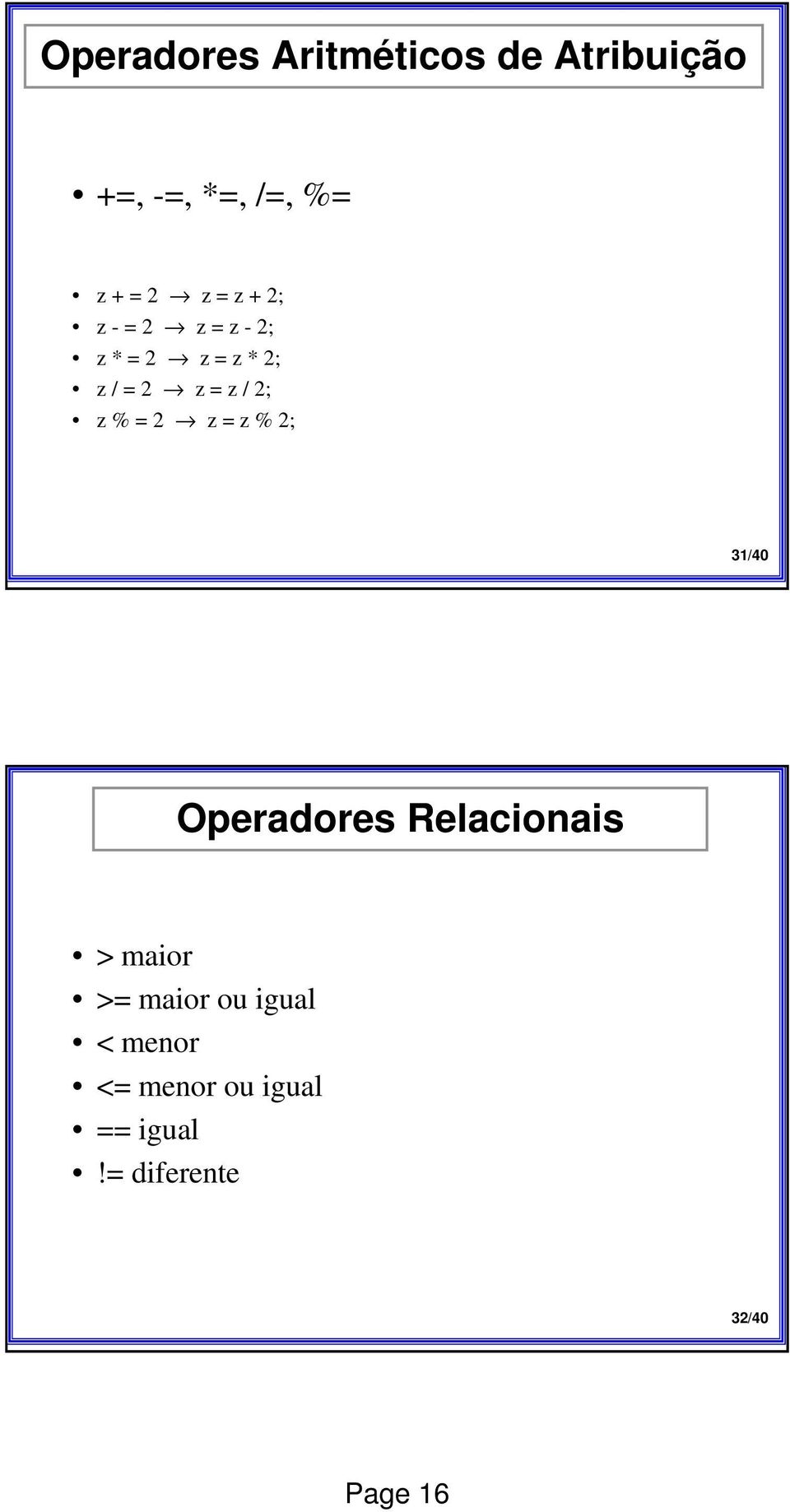 Operadores Aritméticos de Atribuição

• +=, -=, *=, /=, %=

• z + = 2 → z = z + 2;
• z - = 2 → z = z - 2;
• z * = 2 → z = z * 2;
• z / = 2 → z = z / 2;
• z % = 2 → z = z % 2;

31/40

Operadores Relacionais

• > maior
• >= maior ou igual
• < menor
• <= menor ou igual
• == igual
• != diferente

32/40

Page 16